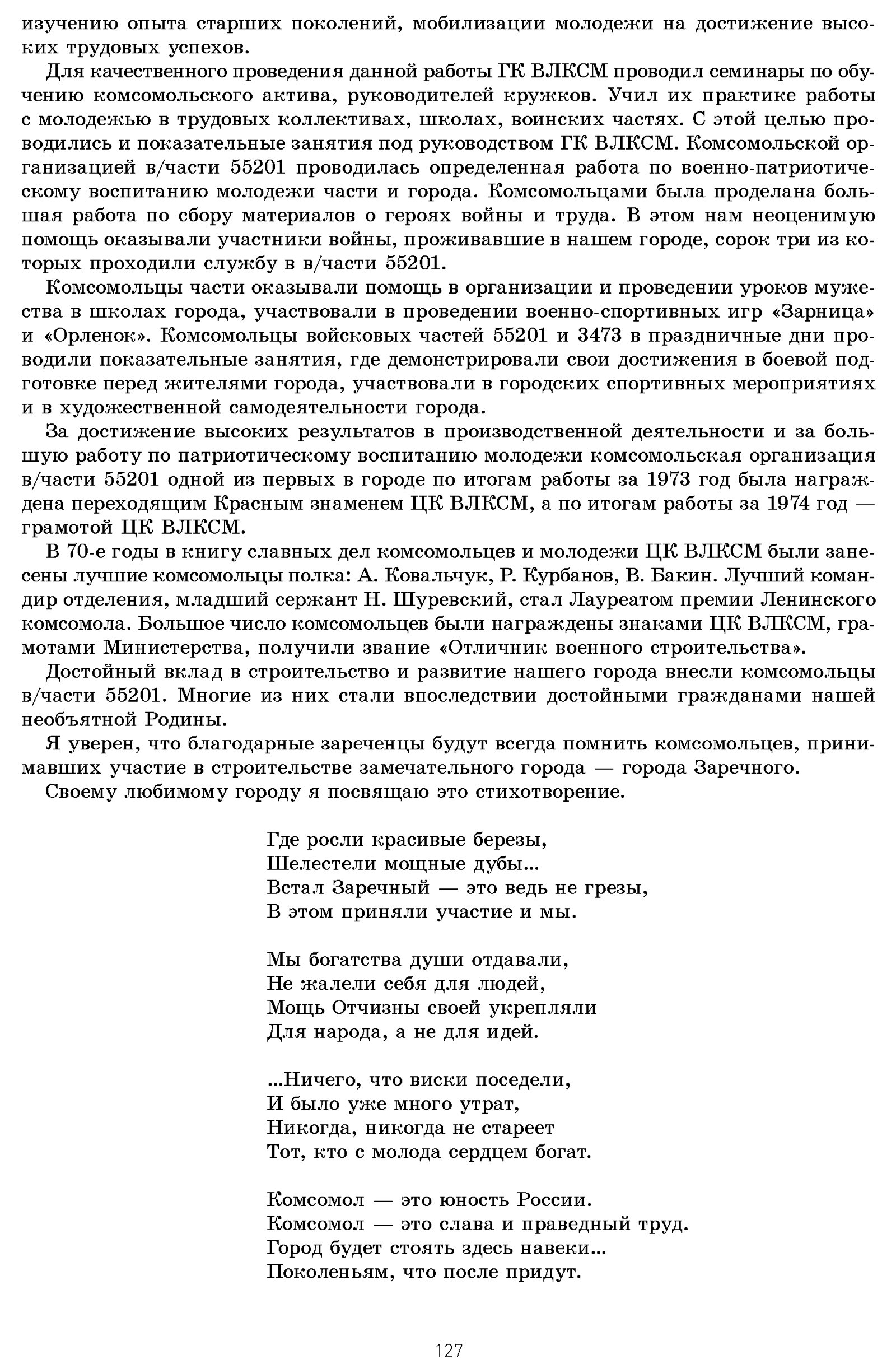 изучению опыта старших поколений, мобилизации молодежи на достижение высоких трудовых успехов.

Для качественного проведения данной работы ГК ВЛКСМ проводил семинары по обучению комсомольского актива, руководителей кружков. Учил их практике работы с молодежью в трудовых коллективах, школах, воинских частях. С этой целью проводились и показательные занятия под руководством ГК ВЛКСМ. Комсомольской организацией в/части 55201 проводилась определенная работа по военно-патриотическому воспитанию молодежи части и города. Комсомольцами была проделана большая работа по сбору материалов о героях войны и труда. В этом нам неоценимую помощь оказывали участники войны, проживавшие в нашем городе, сорок три из которых проходили службу в в/части 55201.

Комсомольцы части оказывали помощь в организации и проведении уроков мужества в школах города, участвовали в проведении военно-спортивных игр «Зарница» и «Орленок». Комсомольцы войсковых частей 55201 и 3473 в праздничные дни проводили показательные занятия, где демонстрировали свои достижения в боевой подготовке перед жителями города, участвовали в городских спортивных мероприятиях и в художественной самодеятельности города.

За достижение высоких результатов в производственной деятельности и за большую работу по патриотическому воспитанию молодежи комсомольская организация в/части 55201 одной из первых в городе по итогам работы за 1973 год была награждена переходящим Красным знаменем ЦК ВЛКСМ, а по итогам работы за 1974 год — грамотой ЦК ВЛКСМ.

В 70-е годы в книгу славных дел комсомольцев и молодежи ЦК ВЛКСМ были занесены лучшие комсомольцы полка: А. Ковальчук, Р. Курбанов, В. Бакин. Лучший командир отделения, младший сержант Н. Шуревский, стал Лауреатом премии Ленинского комсомола. Большое число комсомольцев были награждены знаками ЦК ВЛКСМ, грамотами Министерства, получили звание «Отличник военного строительства».

Достойный вклад в строительство и развитие нашего города внесли комсомольцы в/части 55201. Многие из них стали впоследствии достойными гражданами нашей необъятной Родины.

Я уверен, что благодарные зареченцы будут всегда помнить комсомольцев, принимавших участие в строительстве замечательного города — города Заречного.

Своему любимому городу я посвящаю это стихотворение.

Где росли красивые березы,
Шелестели мощные дубы...
Встал Заречный — это ведь не грезы,
В этом приняли участие и мы.

Мы богатства души отдавали,
Не жалели себя для людей,
Мощь Отчизны своей укрепляли
Для народа, а не для идей.

...Ничего, что виски поседели,
И было уже много утрат,
Никогда, никогда не стареет
Тот, кто с молода сердцем богат.

Комсомол — это юность России.
Комсомол — это слава и праведный труд.
Город будет стоять здесь навеки...
Поколеньям, что после придут.

127